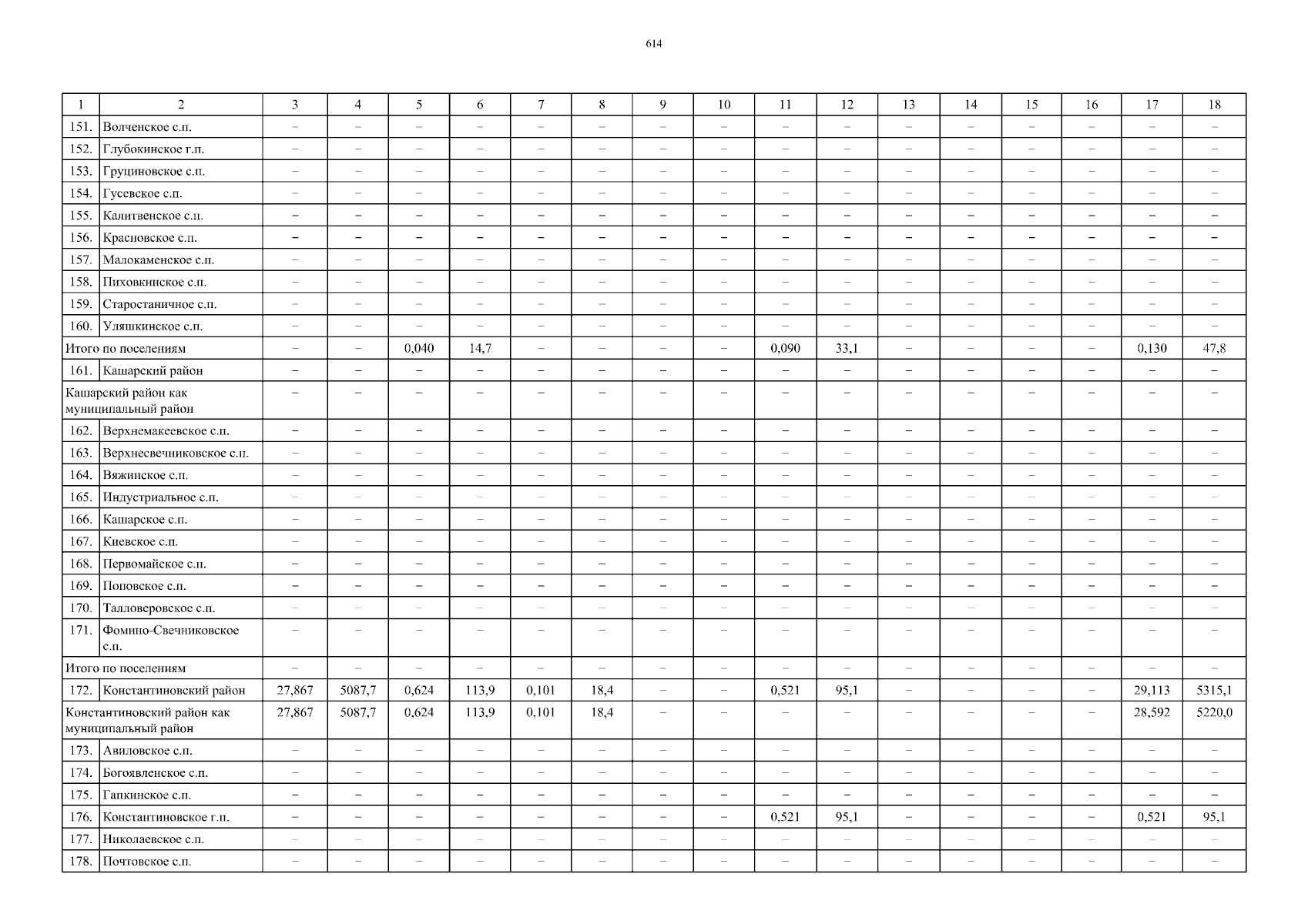 614

| 1 | 2 | 3 | 4 | 5 | 6 | 7 | 8 | 9 | 10 | 11 | 12 | 13 | 14 | 15 | 16 | 17 | 18 |
|---|---|---|---|---|---|---|---|---|---|---|---|---|---|---|---|---|---|
| 151. | Волченское с.п. | – | – | – | – | – | – | – | – | – | – | – | – | – | – | – | – |
| 152. | Глубокинское г.п. | – | – | – | – | – | – | – | – | – | – | – | – | – | – | – | – |
| 153. | Груциновское с.п. | – | – | – | – | – | – | – | – | – | – | – | – | – | – | – | – |
| 154. | Гусевское с.п. | – | – | – | – | – | – | – | – | – | – | – | – | – | – | – | – |
| 155. | Калитвенское с.п. | – | – | – | – | – | – | – | – | – | – | – | – | – | – | – | – |
| 156. | Красновское с.п. | – | – | – | – | – | – | – | – | – | – | – | – | – | – | – | – |
| 157. | Малокаменское с.п. | – | – | – | – | – | – | – | – | – | – | – | – | – | – | – | – |
| 158. | Пиховкинское с.п. | – | – | – | – | – | – | – | – | – | – | – | – | – | – | – | – |
| 159. | Старостаничное с.п. | – | – | – | – | – | – | – | – | – | – | – | – | – | – | – | – |
| 160. | Уляшкинское с.п. | – | – | – | – | – | – | – | – | – | – | – | – | – | – | – | – |
| Итого по поселениям | | – | – | 0,040 | 14,7 | – | – | – | – | 0,090 | 33,1 | – | – | – | – | 0,130 | 47,8 |
| 161. | Кашарский район | – | – | – | – | – | – | – | – | – | – | – | – | – | – | – | – |
| Кашарский район как муниципальный район | | – | – | – | – | – | – | – | – | – | – | – | – | – | – | – | – |
| 162. | Верхнемакеевское с.п. | – | – | – | – | – | – | – | – | – | – | – | – | – | – | – | – |
| 163. | Верхнесвечниковское с.п. | – | – | – | – | – | – | – | – | – | – | – | – | – | – | – | – |
| 164. | Вяжинское с.п. | – | – | – | – | – | – | – | – | – | – | – | – | – | – | – | – |
| 165. | Индустриальное с.п. | – | – | – | – | – | – | – | – | – | – | – | – | – | – | – | – |
| 166. | Кашарское с.п. | – | – | – | – | – | – | – | – | – | – | – | – | – | – | – | – |
| 167. | Киевское с.п. | – | – | – | – | – | – | – | – | – | – | – | – | – | – | – | – |
| 168. | Первомайское с.п. | – | – | – | – | – | – | – | – | – | – | – | – | – | – | – | – |
| 169. | Поповское с.п. | – | – | – | – | – | – | – | – | – | – | – | – | – | – | – | – |
| 170. | Талловеровское с.п. | – | – | – | – | – | – | – | – | – | – | – | – | – | – | – | – |
| 171. | Фомино-Свечниковское с.п. | – | – | – | – | – | – | – | – | – | – | – | – | – | – | – | – |
| Итого по поселениям | | – | – | – | – | – | – | – | – | – | – | – | – | – | – | – | – |
| 172. | Константиновский район | 27,867 | 5087,7 | 0,624 | 113,9 | 0,101 | 18,4 | – | – | 0,521 | 95,1 | – | – | – | – | 29,113 | 5315,1 |
| Константиновский район как муниципальный район | | 27,867 | 5087,7 | 0,624 | 113,9 | 0,101 | 18,4 | – | – | – | – | – | – | – | – | 28,592 | 5220,0 |
| 173. | Авиловское с.п. | – | – | – | – | – | – | – | – | – | – | – | – | – | – | – | – |
| 174. | Богоявленское с.п. | – | – | – | – | – | – | – | – | – | – | – | – | – | – | – | – |
| 175. | Гапкинское с.п. | – | – | – | – | – | – | – | – | – | – | – | – | – | – | – | – |
| 176. | Константиновское г.п. | – | – | – | – | – | – | – | – | 0,521 | 95,1 | – | – | – | – | 0,521 | 95,1 |
| 177. | Николаевское с.п. | – | – | – | – | – | – | – | – | – | – | – | – | – | – | – | – |
| 178. | Почтовское с.п. | – | – | – | – | – | – | – | – | – | – | – | – | – | – | – | – |